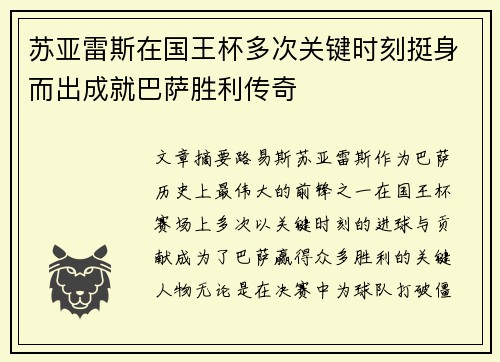 苏亚雷斯在国王杯多次关键时刻挺身而出成就巴萨胜利传奇

文章摘要路易斯苏亚雷斯作为巴萨历史上最伟大的前锋之一在国王杯赛场上多次以关键时刻的进球与贡献成为了巴萨赢得众多胜利的关键人物无论是在决赛中为球队打破僵